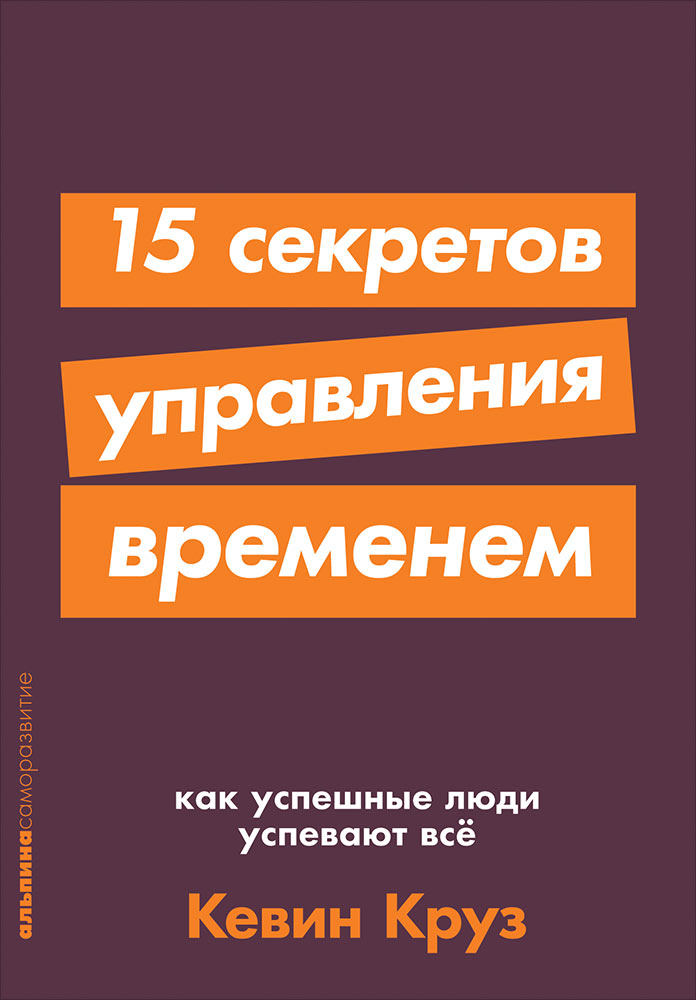 15 секретов управления временем

альпинасаморазвитие

как успешные люди успевают всё

Кевин Круз